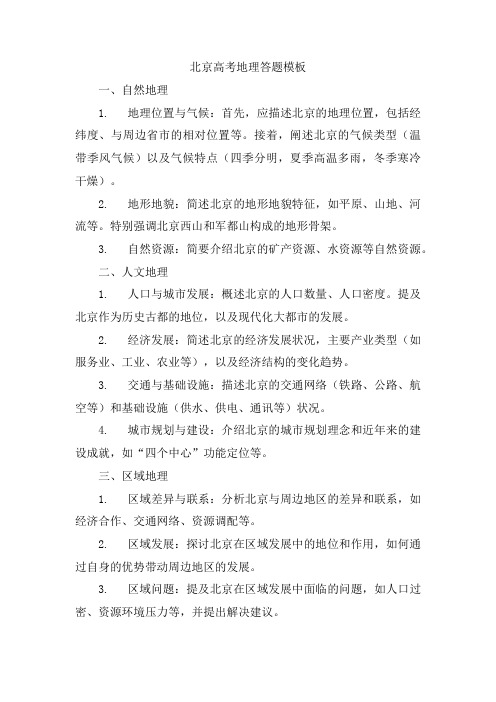 北京高考地理答题模板

一、自然地理

1. 地理位置与气候：首先，应描述北京的地理位置，包括经纬度、与周边省市的相对位置等。接着，阐述北京的气候类型（温带季风气候）以及气候特点（四季分明，夏季高温多雨，冬季寒冷干燥）。

2. 地形地貌：简述北京的地形地貌特征，如平原、山地、河流等。特别强调北京西山和军都山构成的地形骨架。

3. 自然资源：简要介绍北京的矿产资源、水资源等自然资源。

二、人文地理

1. 人口与城市发展：概述北京的人口数量、人口密度。提及北京作为历史古都的地位，以及现代化大都市的发展。

2. 经济发展：简述北京的经济发展状况，主要产业类型（如服务业、工业、农业等），以及经济结构的变化趋势。

3. 交通与基础设施：描述北京的交通网络（铁路、公路、航空等）和基础设施（供水、供电、通讯等）状况。

4. 城市规划与建设：介绍北京的城市规划理念和近年来的建设成就，如“四个中心”功能定位等。

三、区域地理

1. 区域差异与联系：分析北京与周边地区的差异和联系，如经济合作、交通网络、资源调配等。

2. 区域发展：探讨北京在区域发展中的地位和作用，如何通过自身的优势带动周边地区的发展。

3. 区域问题：提及北京在区域发展中面临的问题，如人口过密、资源环境压力等，并提出解决建议。